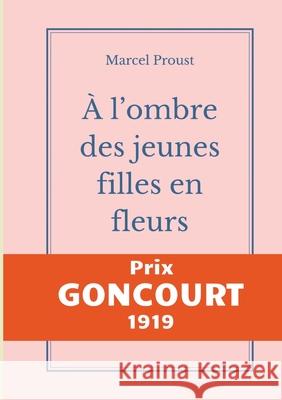 Marcel Proust

À l'ombre des jeunes filles en fleurs

Prix
GONCOURT
1919

Kraina Książek